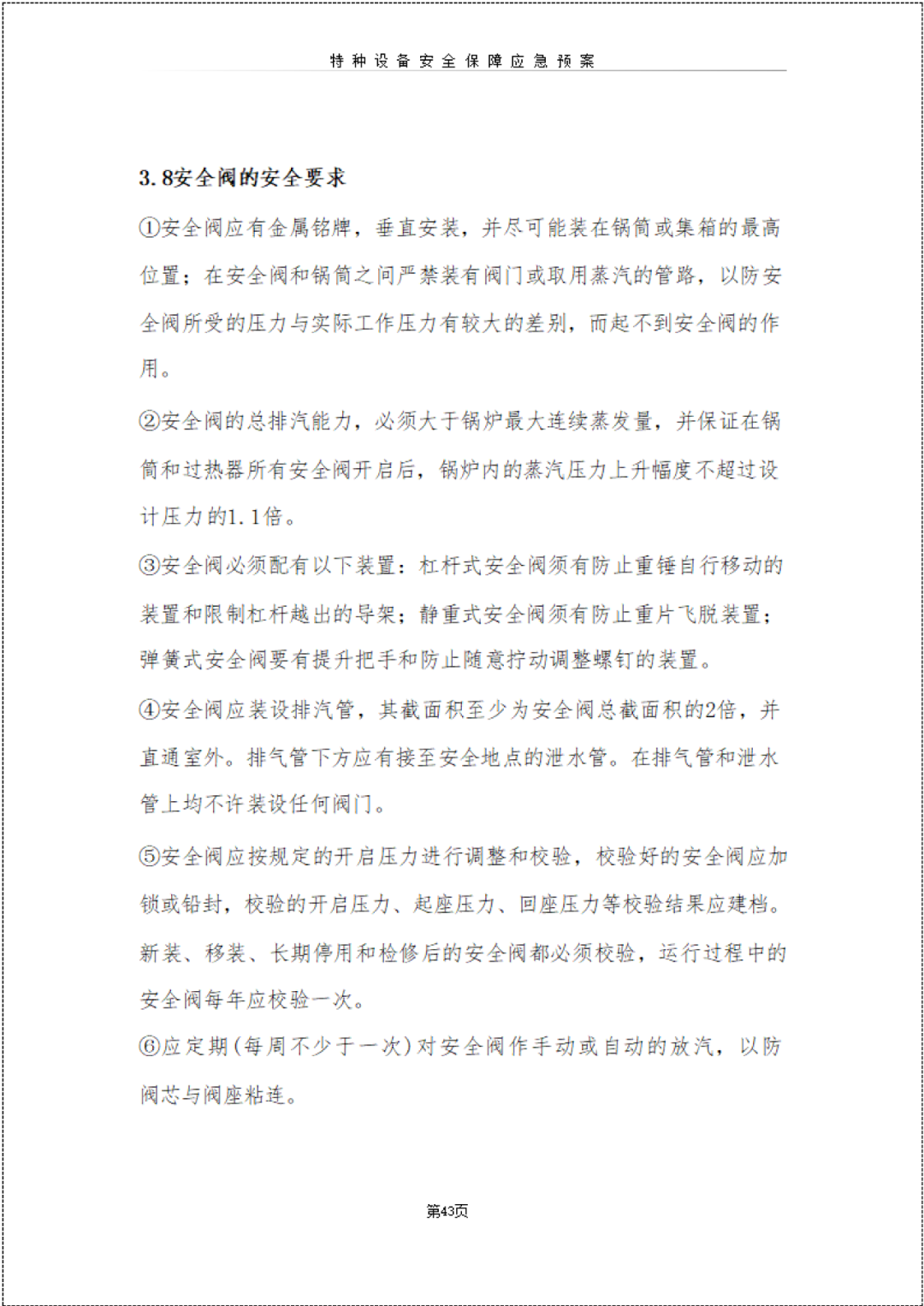 特种设备安全保障应急预案

3.8安全阀的安全要求

①安全阀应有金属铭牌，垂直安装，并尽可能装在锅筒或集箱的最高位置；在安全阀和锅筒之间严禁装有阀门或取用蒸汽的管路，以防安全阀所受的压力与实际工作压力有较大的差别，而起不到安全阀的作用。

②安全阀的总排汽能力，必须大于锅炉最大连续蒸发量，并保证在锅筒和过热器所有安全阀开启后，锅炉内的蒸汽压力上升幅度不超过设计压力的1.1倍。

③安全阀必须配有以下装置：杠杆式安全阀须有防止重锤自行移动的装置和限制杠杆越出的导架；静重式安全阀须有防止重片飞脱装置；弹簧式安全阀要有提升把手和防止随意拧动调整螺钉的装置。

④安全阀应装设排汽管，其截面积至少为安全阀总截面积的2倍，并直通室外。排气管下方应有接至安全地点的泄水管。在排气管和泄水管上均不许装设任何阀门。

⑤安全阀应按规定的开启压力进行调整和校验，校验好的安全阀应加锁或铅封，校验的开启压力、起座压力、回座压力等校验结果应建档。新装、移装、长期停用和检修后的安全阀都必须校验，运行过程中的安全阀每年应校验一次。

⑥应定期(每周不少于一次)对安全阀作手动或自动的放汽，以防阀芯与阀座粘连。

第43页